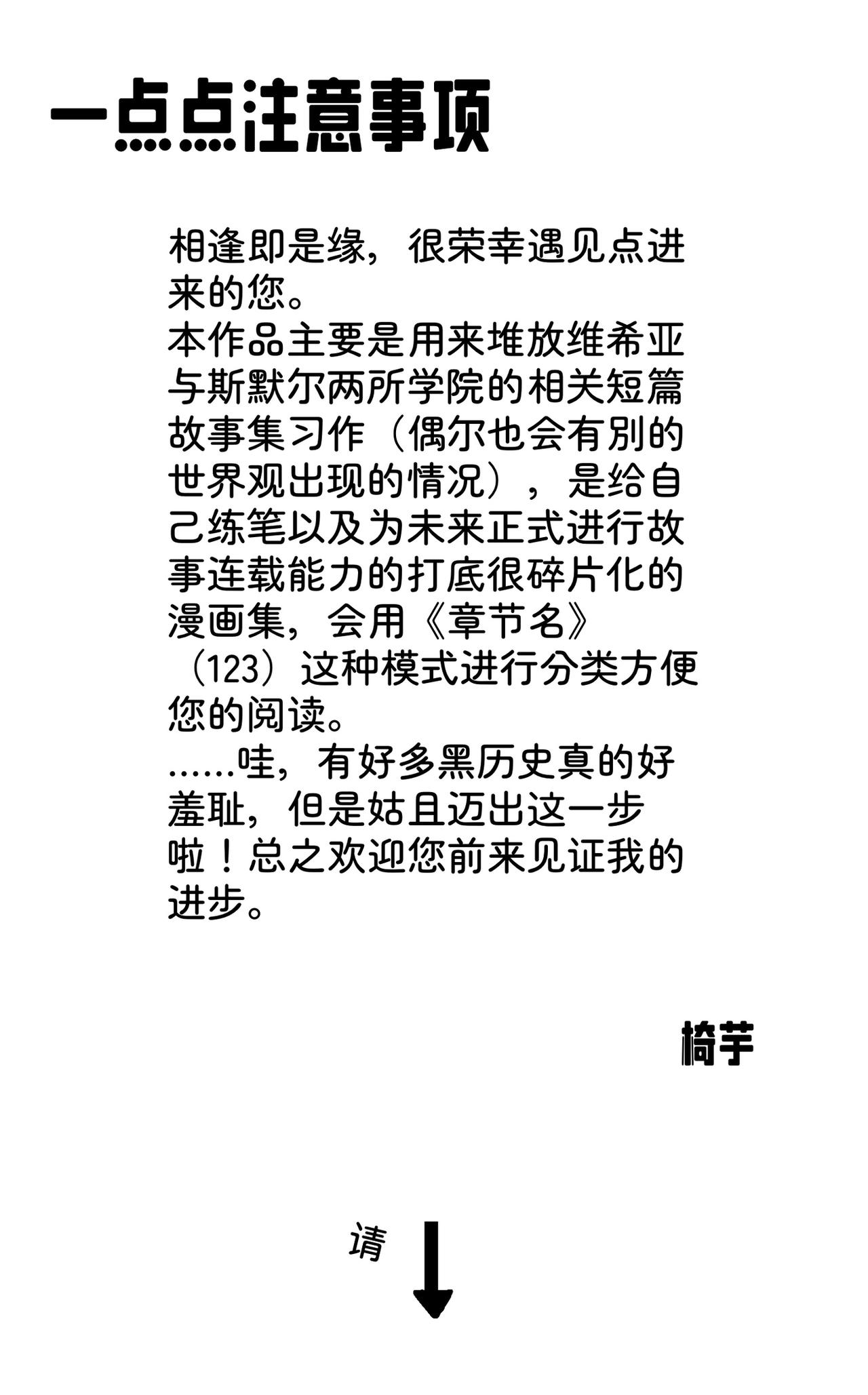 一点点注意事项

相逢即是缘，很荣幸遇见点进来的您。
本作品主要是用来堆放维希亚与斯默尔两所学院的相关短篇故事集习作（偶尔也会有别的世界观出现的情况），是给自己练笔以及为未来正式进行故事连载能力的打底很碎片化的漫画集，会用《章节名》（123）这种模式进行分类方便您的阅读。
……哇，有好多黑历史真的好羞耻，但是姑且迈出这一步啦！总之欢迎您前来见证我的进步。

椅芋

请